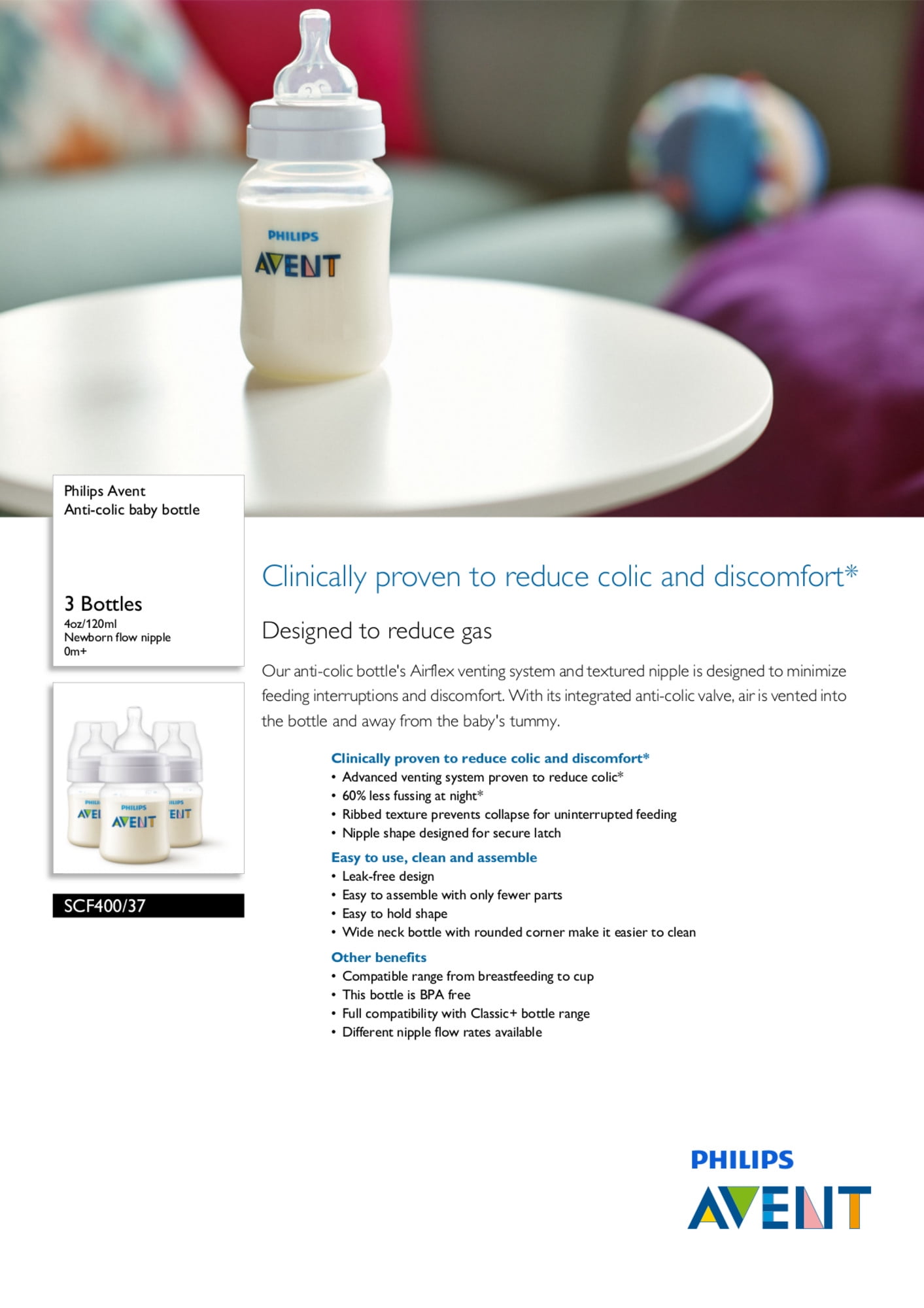 PHILIPS
AVENT

Philips Avent
Anti-colic baby bottle

3 Bottles
4oz/120ml
Newborn flow nipple
0m+

PHILIPS
AVENT

SCF400/37

Clinically proven to reduce colic and discomfort*

Designed to reduce gas

Our anti-colic bottle's Airflex venting system and textured nipple is designed to minimize feeding interruptions and discomfort. With its integrated anti-colic valve, air is vented into the bottle and away from the baby's tummy.

Clinically proven to reduce colic and discomfort*
• Advanced venting system proven to reduce colic*
• 60% less fussing at night*
• Ribbed texture prevents collapse for uninterrupted feeding
• Nipple shape designed for secure latch

Easy to use, clean and assemble
• Leak-free design
• Easy to assemble with only fewer parts
• Easy to hold shape
• Wide neck bottle with rounded corner make it easier to clean

Other benefits
• Compatible range from breastfeeding to cup
• This bottle is BPA free
• Full compatibility with Classic+ bottle range
• Different nipple flow rates available

PHILIPS
AVENT